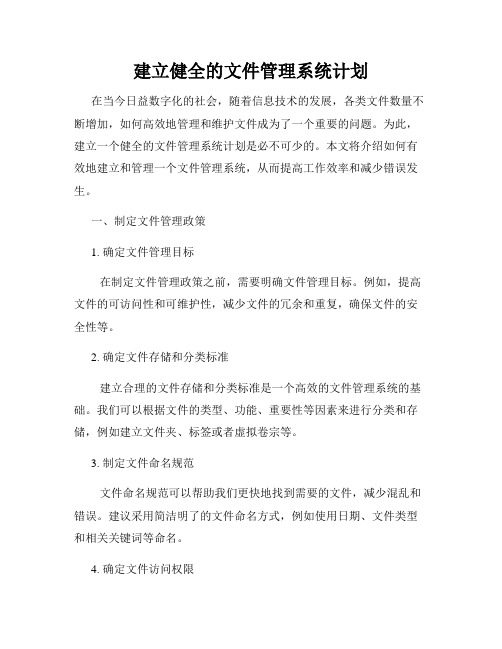 建立健全的文件管理系统计划

在当今日益数字化的社会，随着信息技术的发展，各类文件数量不断增加，如何高效地管理和维护文件成为了一个重要的问题。为此，建立一个健全的文件管理系统计划是必不可少的。本文将介绍如何有效地建立和管理一个文件管理系统，从而提高工作效率和减少错误发生。

一、制定文件管理政策

1. 确定文件管理目标

在制定文件管理政策之前，需要明确文件管理目标。例如，提高文件的可访问性和可维护性，减少文件的冗余和重复，确保文件的安全性等。

2. 确定文件存储和分类标准

建立合理的文件存储和分类标准是一个高效的文件管理系统的基础。我们可以根据文件的类型、功能、重要性等因素来进行分类和存储，例如建立文件夹、标签或者虚拟卷宗等。

3. 制定文件命名规范

文件命名规范可以帮助我们更快地找到需要的文件，减少混乱和错误。建议采用简洁明了的文件命名方式，例如使用日期、文件类型和相关关键词等命名。

4. 确定文件访问权限